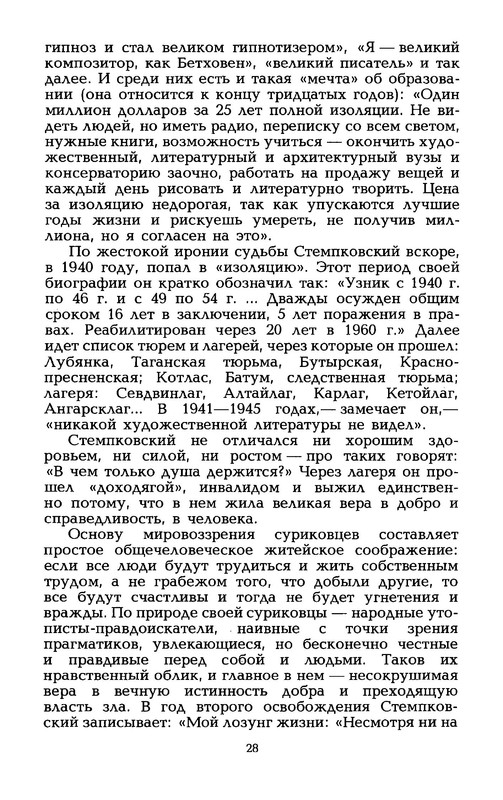 гипноз и стал великом гипнотизером», «Я — великий композитор, как Бетховен», «великий писатель» и так далее. И среди них есть и такая «мечта» об образовании (она относится к концу тридцатых годов): «Один миллион долларов за 25 лет полной изоляции. Не видеть людей, но иметь радио, переписку со всем светом, нужные книги, возможность учиться — окончить художественный, литературный и архитектурный вузы и консерваторию заочно, работать на продажу вещей и каждый день рисовать и литературно творить. Цена за изоляцию недорогая, так как упускаются лучшие годы жизни и рискуешь умереть, не получив миллиона, но я согласен на это».

По жестокой иронии судьбы Стемпковский вскоре, в 1940 году, попал в «изоляцию». Этот период своей биографии он кратко обозначил так: «Узник с 1940 г. по 46 г. и с 49 по 54 г. ... Дважды осужден общим сроком 16 лет в заключении, 5 лет поражения в правах. Реабилитирован через 20 лет в 1960 г.» Далее идет список тюрем и лагерей, через которые он прошел: Лубянка, Таганская тюрьма, Бутырская, Краснопресненская; Котлас, Батум, следственная тюрьма; лагеря: Севдвинлаг, Алтайлаг, Карлаг, Кетойлаг, Ангарсклаг... В 1941—1945 годах,— замечает он,— «никакой художественной литературы не видел».

Стемпковский не отличался ни хорошим здоровьем, ни силой, ни ростом — про таких говорят: «В чем только душа держится?» Через лагеря он прошел «доходягой», инвалидом и выжил единственно потому, что в нем жила великая вера в добро и справедливость, в человека.

Основу мировоззрения суриковцев составляет простое общечеловеческое житейское соображение: если все люди будут трудиться и жить собственным трудом, а не грабежом того, что добыли другие, то все будут счастливы и тогда не будет угнетения и вражды. По природе своей суриковцы — народные утописты-правдоискатели, наивные с точки зрения прагматиков, увлекающиеся, но бесконечно честные и правдивые перед собой и людьми. Таков их нравственный облик, и главное в нем — несокрушимая вера в вечную истинность добра и преходящую власть зла. В год второго освобождения Стемпковский записывает: «Мой лозунг жизни: «Несмотря ни на

28